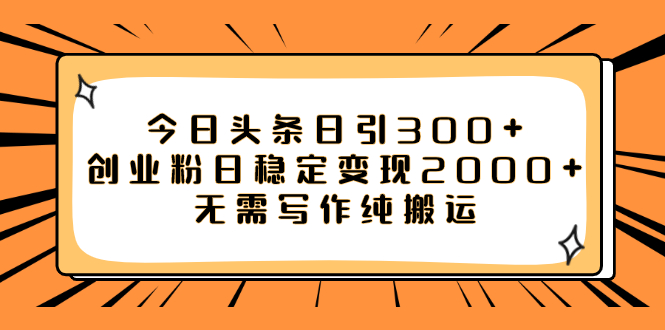 今日头条日引300+
创业粉日稳定变现2000+
无需写作纯搬运